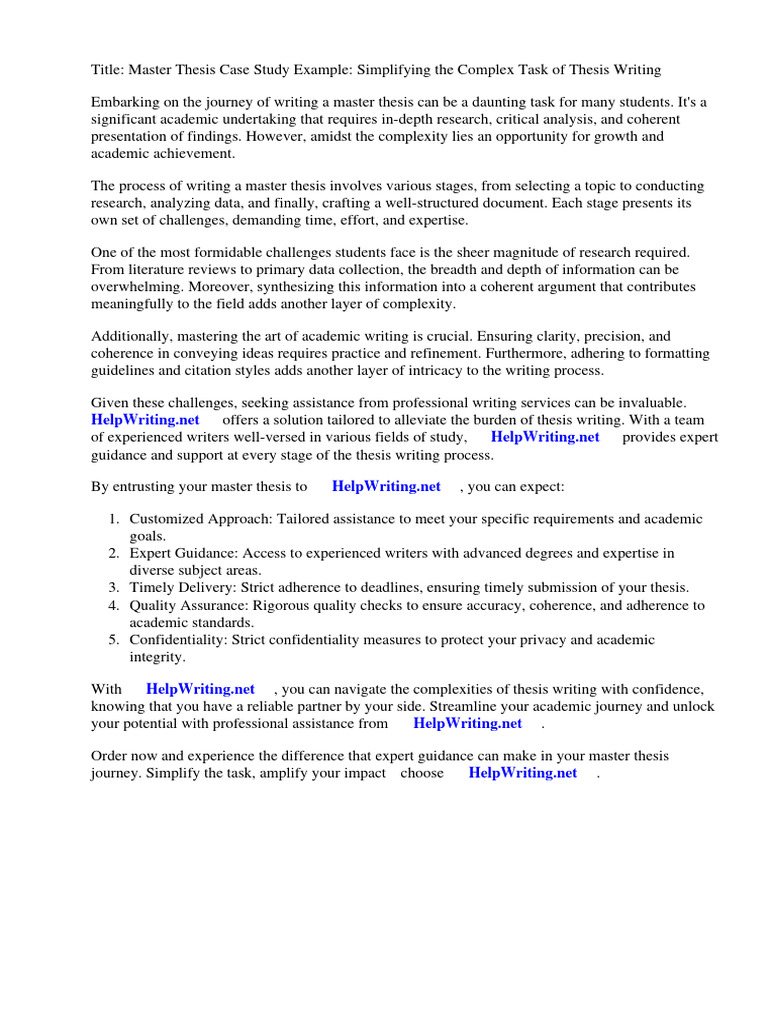 Title: Master Thesis Case Study Example: Simplifying the Complex Task of Thesis Writing

Embarking on the journey of writing a master thesis can be a daunting task for many students. It's a significant academic undertaking that requires in-depth research, critical analysis, and coherent presentation of findings. However, amidst the complexity lies an opportunity for growth and academic achievement.

The process of writing a master thesis involves various stages, from selecting a topic to conducting research, analyzing data, and finally, crafting a well-structured document. Each stage presents its own set of challenges, demanding time, effort, and expertise.

One of the most formidable challenges students face is the sheer magnitude of research required. From literature reviews to primary data collection, the breadth and depth of information can be overwhelming. Moreover, synthesizing this information into a coherent argument that contributes meaningfully to the field adds another layer of complexity.

Additionally, mastering the art of academic writing is crucial. Ensuring clarity, precision, and coherence in conveying ideas requires practice and refinement. Furthermore, adhering to formatting guidelines and citation styles adds another layer of intricacy to the writing process.

Given these challenges, seeking assistance from professional writing services can be invaluable. HelpWriting.net offers a solution tailored to alleviate the burden of thesis writing. With a team of experienced writers well-versed in various fields of study, HelpWriting.net provides expert guidance and support at every stage of the thesis writing process.

By entrusting your master thesis to HelpWriting.net , you can expect:

1. Customized Approach: Tailored assistance to meet your specific requirements and academic goals.
2. Expert Guidance: Access to experienced writers with advanced degrees and expertise in diverse subject areas.
3. Timely Delivery: Strict adherence to deadlines, ensuring timely submission of your thesis.
4. Quality Assurance: Rigorous quality checks to ensure accuracy, coherence, and adherence to academic standards.
5. Confidentiality: Strict confidentiality measures to protect your privacy and academic integrity.

With HelpWriting.net , you can navigate the complexities of thesis writing with confidence, knowing that you have a reliable partner by your side. Streamline your academic journey and unlock your potential with professional assistance from HelpWriting.net .

Order now and experience the difference that expert guidance can make in your master thesis journey. Simplify the task, amplify your impact choose HelpWriting.net .